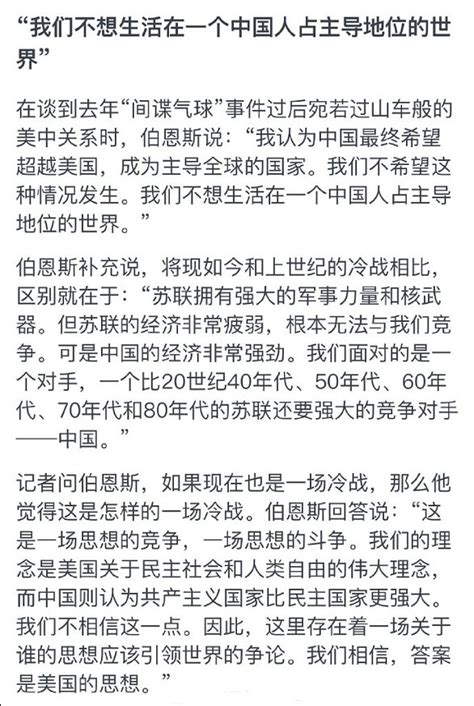 “我们不想生活在一个中国人占主导地位的世界”

在谈到去年“间谍气球”事件过后宛若过山车般的美中关系时，伯恩斯说：“我认为中国最终希望超越美国，成为主导全球的国家。我们不希望这种情况发生。我们不想生活在一个中国人占主导地位的世界。”

伯恩斯补充说，将现如今和上世纪的冷战相比，区别就在于：“苏联拥有强大的军事力量和核武器。但苏联的经济非常疲弱，根本无法与我们竞争。可是中国的经济非常强劲。我们面对的是一个对手，一个比20世纪40年代、50年代、60年代、70年代和80年代的苏联还要强大的竞争对手——中国。”

记者问伯恩斯，如果现在也是一场冷战，那么他觉得这是怎样的一场冷战。伯恩斯回答说：“这是一场思想的竞争，一场思想的斗争。我们的理念是美国关于民主社会和人类自由的伟大理念，而中国则认为共产主义国家比民主国家更强大。我们不相信这一点。因此，这里存在着一场关于谁的思想应该引领世界的争论。我们相信，答案是美国的思想。”